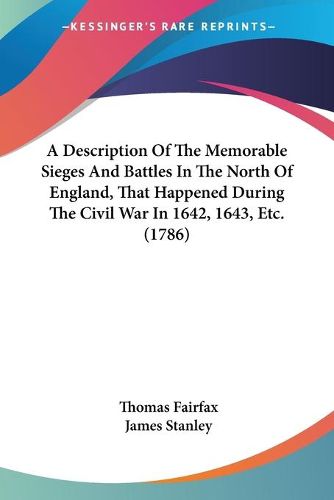 —KESSINGER'S RARE REPRINTS—

A Description Of The Memorable Sieges And Battles In The North Of England, That Happened During The Civil War In 1642, 1643, Etc. (1786)

Thomas Fairfax
James Stanley